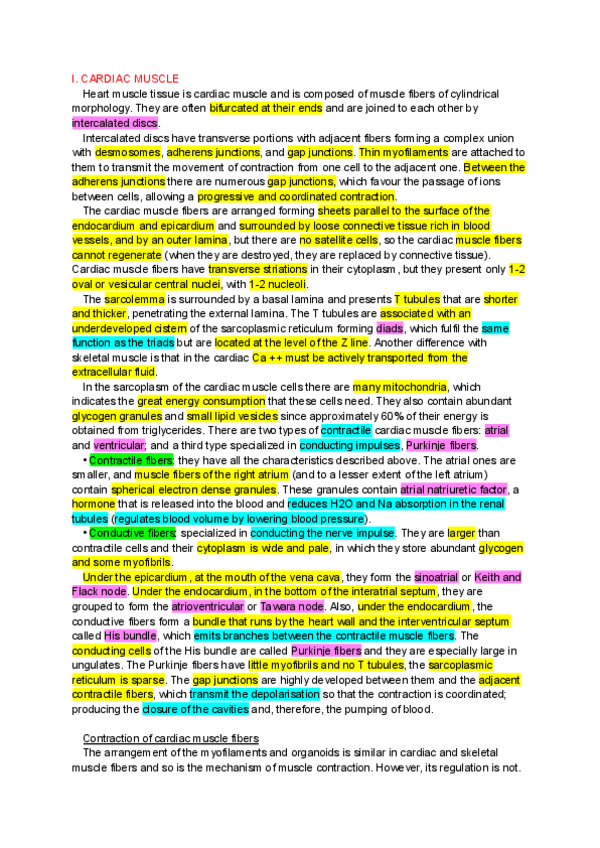 I. CARDIAC MUSCLE

Heart muscle tissue is cardiac muscle and is composed of muscle fibers of cylindrical morphology. They are often bifurcated at their ends and are joined to each other by intercalated discs.

Intercalated discs have transverse portions with adjacent fibers forming a complex union with desmosomes, adherens junctions, and gap junctions. Thin myofilaments are attached to them to transmit the movement of contraction from one cell to the adjacent one. Between the adherens junctions there are numerous gap junctions, which favour the passage of ions between cells, allowing a progressive and coordinated contraction.

The cardiac muscle fibers are arranged forming sheets parallel to the surface of the endocardium and epicardium and surrounded by loose connective tissue rich in blood vessels, and by an outer lamina, but there are no satellite cells, so the cardiac muscle fibers cannot regenerate (when they are destroyed, they are replaced by connective tissue). Cardiac muscle fibers have transverse striations in their cytoplasm, but they present only 1-2 oval or vesicular central nuclei, with 1-2 nucleoli.

The sarcolemma is surrounded by a basal lamina and presents T tubules that are shorter and thicker, penetrating the external lamina. The T tubules are associated with an underdeveloped cistern of the sarcoplasmic reticulum forming diads, which fulfil the same function as the triads but are located at the level of the Z line. Another difference with skeletal muscle is that in the cardiac Ca ++ must be actively transported from the extracellular fluid.

In the sarcoplasm of the cardiac muscle cells there are many mitochondria, which indicates the great energy consumption that these cells need. They also contain abundant glycogen granules and small lipid vesicles since approximately 60% of their energy is obtained from triglycerides. There are two types of contractile cardiac muscle fibers: atrial and ventricular; and a third type specialized in conducting impulses, Purkinje fibers.

• Contractile fibers: they have all the characteristics described above. The atrial ones are smaller, and muscle fibers of the right atrium (and to a lesser extent of the left atrium) contain spherical electron dense granules. These granules contain atrial natriuretic factor, a hormone that is released into the blood and reduces H2O and Na absorption in the renal tubules (regulates blood volume by lowering blood pressure).

• Conductive fibers: specialized in conducting the nerve impulse. They are larger than contractile cells and their cytoplasm is wide and pale, in which they store abundant glycogen and some myofibrils.

Under the epicardium, at the mouth of the vena cava, they form the sinoatrial or Keith and Flack node. Under the endocardium, in the bottom of the interatrial septum, they are grouped to form the atrioventricular or Tawara node. Also, under the endocardium, the conductive fibers form a bundle that runs by the heart wall and the interventricular septum called His bundle, which emits branches between the contractile muscle fibers. The conducting cells of the His bundle are called Purkinje fibers and they are especially large in ungulates. The Purkinje fibers have little myofibrils and no T tubules, the sarcoplasmic reticulum is sparse. The gap junctions are highly developed between them and the adjacent contractile fibers, which transmit the depolarisation so that the contraction is coordinated; producing the closure of the cavities and, therefore, the pumping of blood.

Contraction of cardiac muscle fibers

The arrangement of the myofilaments and organoids is similar in cardiac and skeletal muscle fibers and so is the mechanism of muscle contraction. However, its regulation is not.